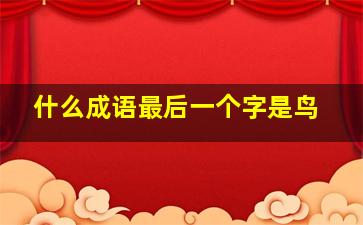 什么成语最后一个字是鸟